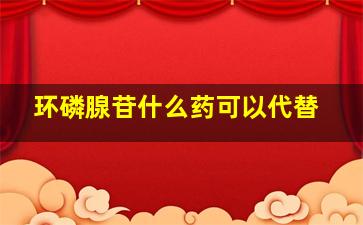 环磷腺苷什么药可以代替